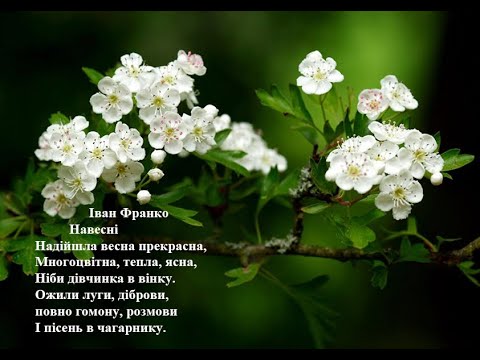 Іван Франко
Навесні
Надійшла весна прекрасна,
Многоцвітна, тепла, ясна,
Ніби дівчинка в вінку.
Ожили луги, діброви,
повно гомону, розмови
І пісень в чагарнику.